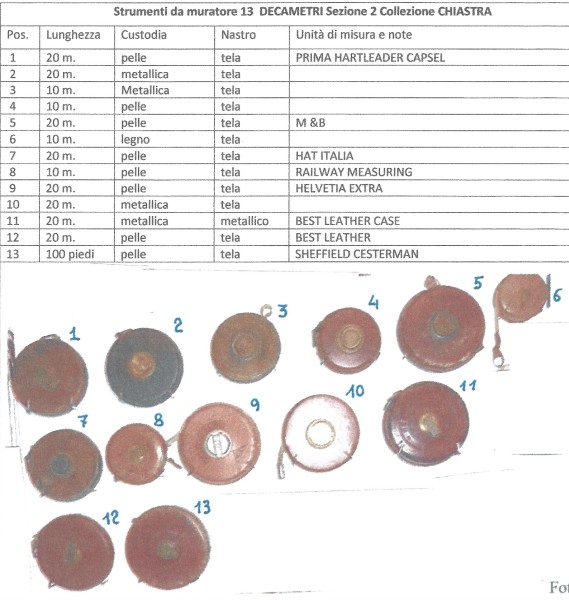 Strumenti da muratore 13 DECAMETRI Sezione 2 Collezione CHIASTRA

| Pos. | Lunghezza | Custodia | Nastro | Unità di misura e note |
|---|---|---|---|---|
| 1 | 20 m. | pelle | tela | PRIMA HARTLEADER CAPSEL |
| 2 | 20 m. | metallica | tela | |
| 3 | 10 m. | Metallica | tela | |
| 4 | 10 m. | pelle | tela | |
| 5 | 20 m. | pelle | tela | M &B |
| 6 | 10 m. | legno | tela | |
| 7 | 20 m. | pelle | tela | HAT ITALIA |
| 8 | 10 m. | pelle | tela | RAILWAY MEASURING |
| 9 | 20 m. | pelle | tela | HELVETIA EXTRA |
| 10 | 20 m. | metallica | tela | |
| 11 | 20 m. | metallica | metallico | BEST LEATHER CASE |
| 12 | 20 m. | pelle | tela | BEST LEATHER |
| 13 | 100 piedi | pelle | tela | SHEFFIELD CESTERMAN |

1 2 3 4 5 6 7 8 9 10 11 12 13

Fot